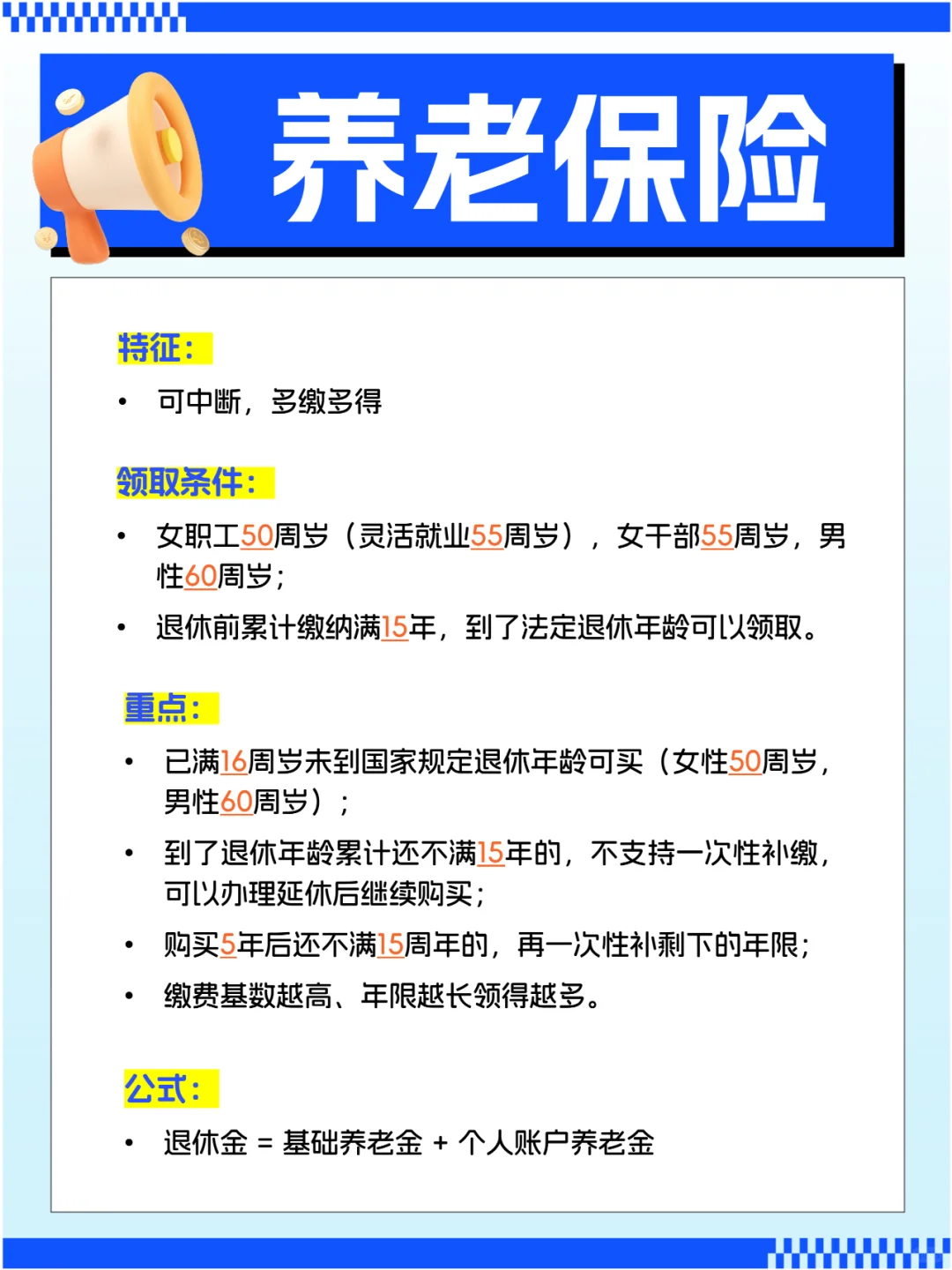 养老保险

特征：

• 可中断，多缴多得

领取条件：

• 女职工50周岁（灵活就业55周岁），女干部55周岁，男性60周岁；

• 退休前累计缴纳满15年，到了法定退休年龄可以领取。

重点：

• 已满16周岁未到国家规定退休年龄可买（女性50周岁，男性60周岁）；

• 到了退休年龄累计还不满15年的，不支持一次性补缴，可以办理延休后继续购买；

• 购买5年后还不满15周年的，再一次性补剩下的年限；

• 缴费基数越高、年限越长领得越多。

公式：

• 退休金 = 基础养老金 + 个人账户养老金